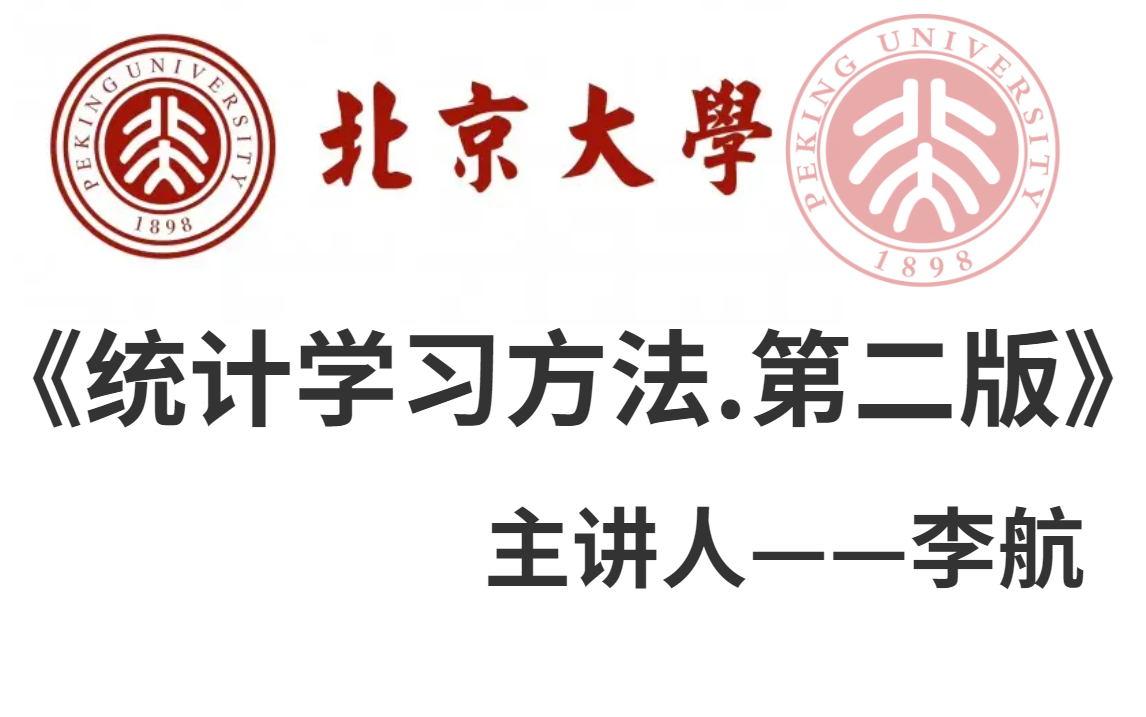 PEKING UNIVERSITY
1898

北京大學

PEKING UNIVERSITY
1898

《统计学习方法.第二版》

主讲人——李航